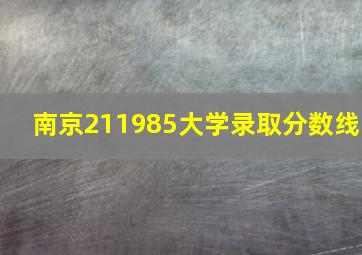 南京211985大学录取分数线